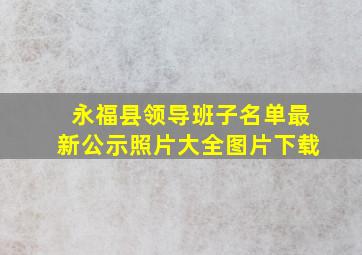 永福县领导班子名单最新公示照片大全图片下载